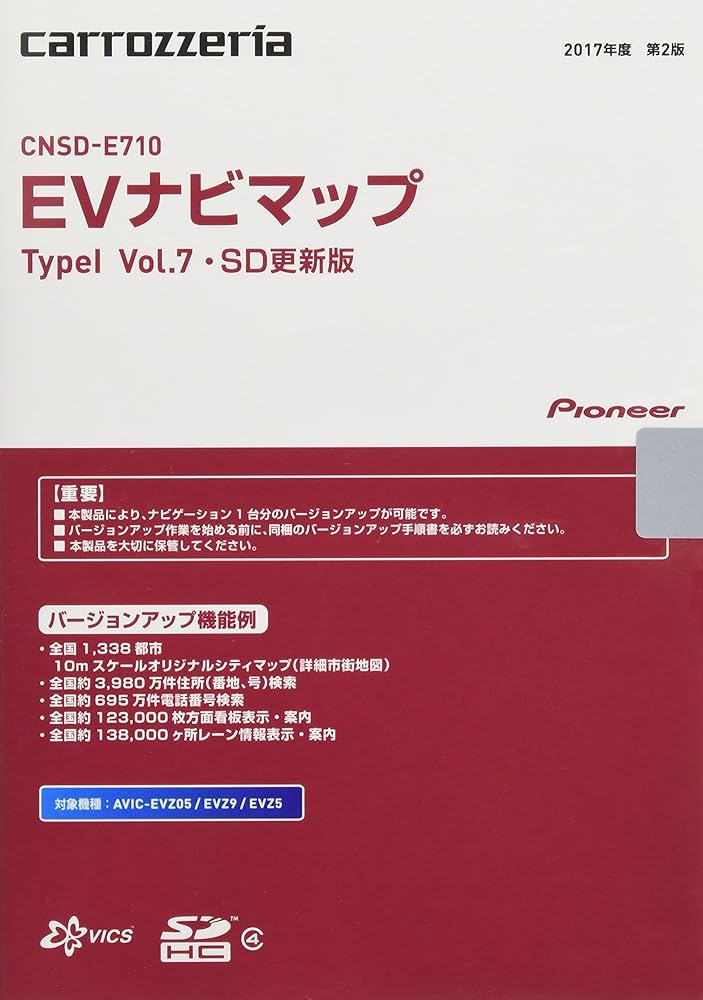 carrozzeria

2017年度　第2版

CNSD-E710

EVナビマップ

TypeI Vol.7・SD更新版

Pioneer

【重要】
■ 本製品により、ナビゲーション 1 台分のバージョンアップが可能です。
■ バージョンアップ作業を始める前に、同梱のバージョンアップ手順書を必ずお読みください。
■ 本製品を大切に保管してください。

バージョンアップ機能例

・全国 1,338 都市
10m スケールオリジナルシティマップ(詳細市街地図)
・全国約 3,980 万件住所(番地、号)検索
・全国約 695 万件電話番号検索
・全国約 123,000 枚方面看板表示・案内
・全国約 138,000 ヶ所レーン情報表示・案内

対象機種：AVIC-EVZ05 / EVZ9 / EVZ5

VICS

SD HC 4